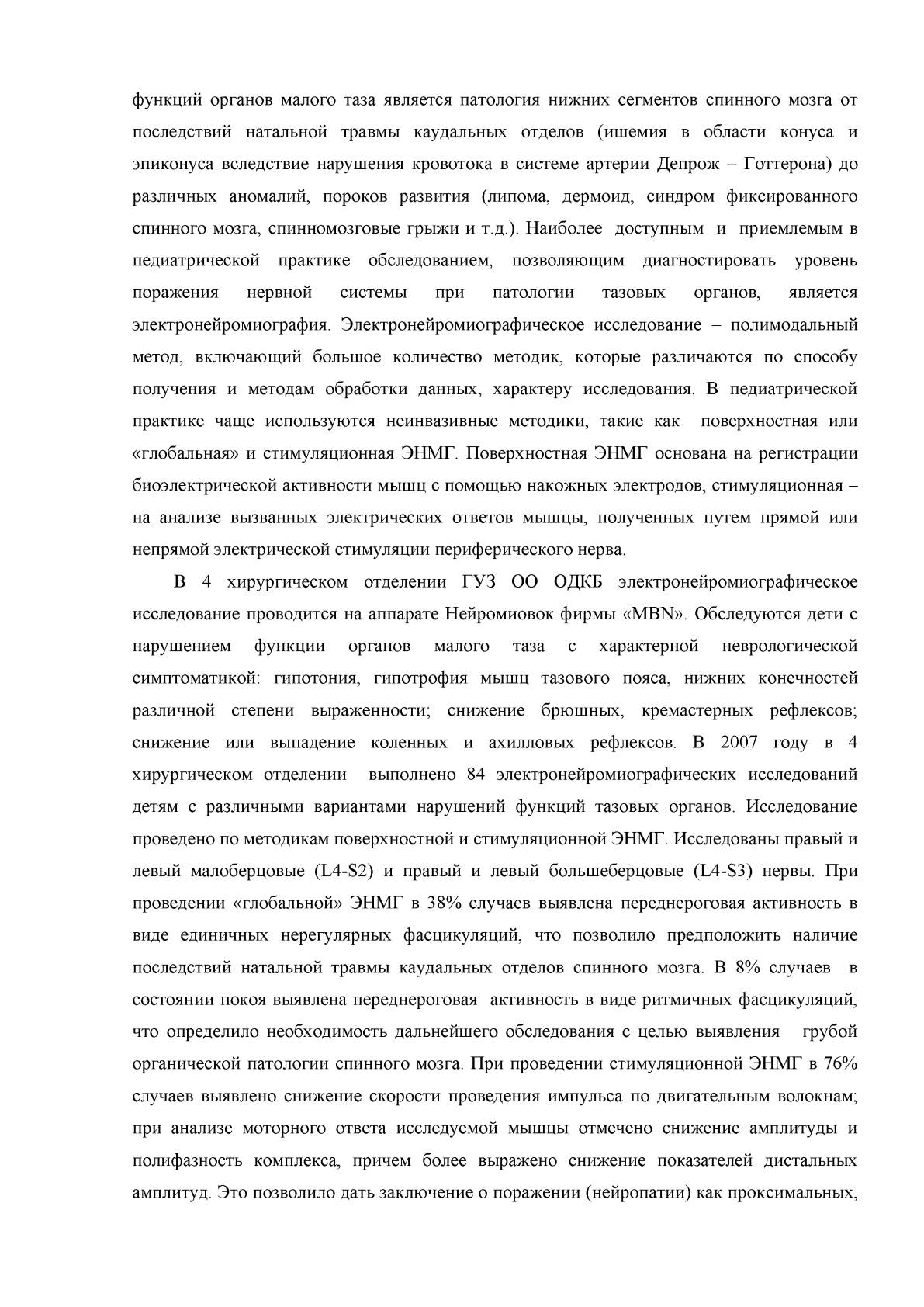 функций органов малого таза является патология нижних сегментов спинного мозга от последствий натальной травмы каудальных отделов (ишемия в области конуса и эпиконуса вследствие нарушения кровотока в системе артерии Депрож – Готтерона) до различных аномалий, пороков развития (липома, дермоид, синдром фиксированного спинного мозга, спинномозговые грыжи и т.д.). Наиболее доступным и приемлемым в педиатрической практике обследованием, позволяющим диагностировать уровень поражения нервной системы при патологии тазовых органов, является электронейромиография. Электронейромиографическое исследование – полимодальный метод, включающий большое количество методик, которые различаются по способу получения и методам обработки данных, характеру исследования. В педиатрической практике чаще используются неинвазивные методики, такие как поверхностная или «глобальная» и стимуляционная ЭНМГ. Поверхностная ЭНМГ основана на регистрации биоэлектрической активности мышц с помощью накожных электродов, стимуляционная – на анализе вызванных электрических ответов мышцы, полученных путем прямой или непрямой электрической стимуляции периферического нерва.

В 4 хирургическом отделении ГУЗ ОО ОДКБ электронейромиографическое исследование проводится на аппарате Нейромиовок фирмы «MBN». Обследуются дети с нарушением функции органов малого таза с характерной неврологической симптоматикой: гипотония, гипотрофия мышц тазового пояса, нижних конечностей различной степени выраженности; снижение брюшных, кремастерных рефлексов; снижение или выпадение коленных и ахилловых рефлексов. В 2007 году в 4 хирургическом отделении выполнено 84 электронейромиографических исследований детям с различными вариантами нарушений функций тазовых органов. Исследование проведено по методикам поверхностной и стимуляционной ЭНМГ. Исследованы правый и левый малоберцовые (L4-S2) и правый и левый большеберцовые (L4-S3) нервы. При проведении «глобальной» ЭНМГ в 38% случаев выявлена переднероговая активность в виде единичных нерегулярных фасцикуляций, что позволило предположить наличие последствий натальной травмы каудальных отделов спинного мозга. В 8% случаев в состоянии покоя выявлена переднероговая активность в виде ритмичных фасцикуляций, что определило необходимость дальнейшего обследования с целью выявления грубой органической патологии спинного мозга. При проведении стимуляционной ЭНМГ в 76% случаев выявлено снижение скорости проведения импульса по двигательным волокнам; при анализе моторного ответа исследуемой мышцы отмечено снижение амплитуды и полифазность комплекса, причем более выражено снижение показателей дистальных амплитуд. Это позволило дать заключение о поражении (нейропатии) как проксимальных,